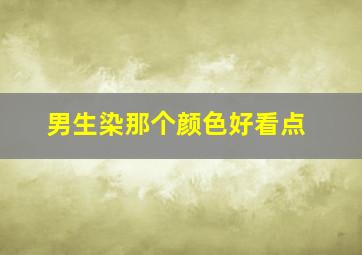 男生染那个颜色好看点